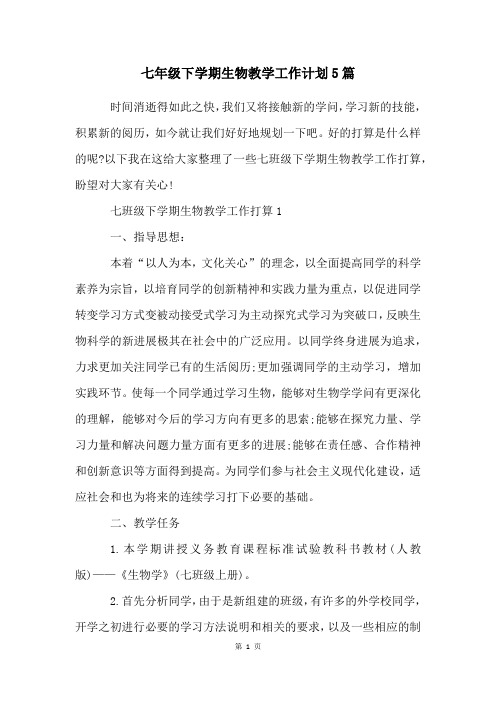 七年级下学期生物教学工作计划5篇

时间消逝得如此之快，我们又将接触新的学问，学习新的技能，积累新的阅历，如今就让我们好好地规划一下吧。好的打算是什么样的呢?以下我在这给大家整理了一些七班级下学期生物教学工作打算，盼望对大家有关心！

七班级下学期生物教学工作打算1

一、指导思想：

本着“以人为本，文化关心”的理念，以全面提高同学的科学素养为宗旨，以培育同学的创新精神和实践力量为重点，以促进同学转变学习方式变被动接受式学习为主动探究式学习为突破口，反映生物科学的新进展极其在社会中的广泛应用。以同学终身进展为追求，力求更加关注同学已有的生活阅历;更加强调同学的主动学习，增加实践环节。使每一个同学通过学习生物，能够对生物学学问有更深化的理解，能够对今后的学习方向有更多的思索;能够在探究力量、学习力量和解决问题力量方面有更多的进展;能够在责任感、合作精神和创新意识等方面得到提高。为同学们参与社会主义现代化建设，适应社会和也为将来的连续学习打下必要的基础。

二、教学任务

1.本学期讲授义务教育课程标准试验教科书教材(人教版)——《生物学》(七班级上册)。

2.首先分析同学，由于是新组建的班级，有许多的外学校同学，开学之初进行必要的学习方法说明和相关的要求，以及一些相应的制

第 1 页